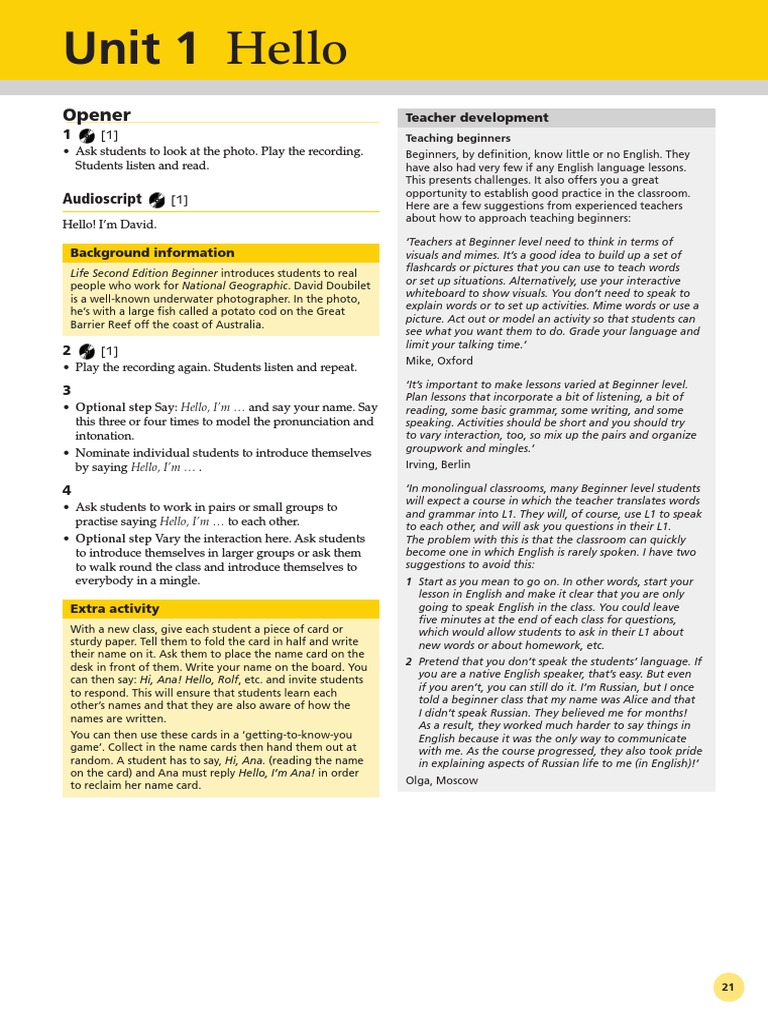 Unit 1 Hello

Opener

1 [1]

• Ask students to look at the photo. Play the recording. Students listen and read.

Audioscript [1]

Hello! I'm David.

Background information

Life Second Edition Beginner introduces students to real people who work for National Geographic. David Doubilet is a well-known underwater photographer. In the photo, he's with a large fish called a potato cod on the Great Barrier Reef off the coast of Australia.

2 [1]

• Play the recording again. Students listen and repeat.

3

• Optional step Say: Hello, I'm … and say your name. Say this three or four times to model the pronunciation and intonation.

• Nominate individual students to introduce themselves by saying Hello, I'm … .

4

• Ask students to work in pairs or small groups to practise saying Hello, I'm … to each other.

• Optional step Vary the interaction here. Ask students to introduce themselves in larger groups or ask them to walk round the class and introduce themselves to everybody in a mingle.

Extra activity

With a new class, give each student a piece of card or sturdy paper. Tell them to fold the card in half and write their name on it. Ask them to place the name card on the desk in front of them. Write your name on the board. You can then say: Hi, Ana! Hello, Rolf, etc. and invite students to respond. This will ensure that students learn each other's names and that they are also aware of how the names are written.

You can then use these cards in a 'getting-to-know-you game'. Collect in the name cards then hand them out at random. A student has to say, Hi, Ana. (reading the name on the card) and Ana must reply Hello, I'm Ana! in order to reclaim her name card.

Teacher development

Teaching beginners

Beginners, by definition, know little or no English. They have also had very few if any English language lessons. This presents challenges. It also offers you a great opportunity to establish good practice in the classroom. Here are a few suggestions from experienced teachers about how to approach teaching beginners:

'Teachers at Beginner level need to think in terms of visuals and mimes. It's a good idea to build up a set of flashcards or pictures that you can use to teach words or set up situations. Alternatively, use your interactive whiteboard to show visuals. You don't need to speak to explain words or to set up activities. Mime words or use a picture. Act out or model an activity so that students can see what you want them to do. Grade your language and limit your talking time.'

Mike, Oxford

'It's important to make lessons varied at Beginner level. Plan lessons that incorporate a bit of listening, a bit of reading, some basic grammar, some writing, and some speaking. Activities should be short and you should try to vary interaction, too, so mix up the pairs and organize groupwork and mingles.'

Irving, Berlin

'In monolingual classrooms, many Beginner level students will expect a course in which the teacher translates words and grammar into L1. They will, of course, use L1 to speak to each other, and will ask you questions in their L1. The problem with this is that the classroom can quickly become one in which English is rarely spoken. I have two suggestions to avoid this:

1 Start as you mean to go on. In other words, start your lesson in English and make it clear that you are only going to speak English in the class. You could leave five minutes at the end of each class for questions, which would allow students to ask in their L1 about new words or about homework, etc.

2 Pretend that you don't speak the students' language. If you are a native English speaker, that's easy. But even if you aren't, you can still do it. I'm Russian, but I once told a beginner class that my name was Alice and that I didn't speak Russian. They believed me for months! As a result, they worked much harder to say things in English because it was the only way to communicate with me. As the course progressed, they also took pride in explaining aspects of Russian life to me (in English)!'

Olga, Moscow

21